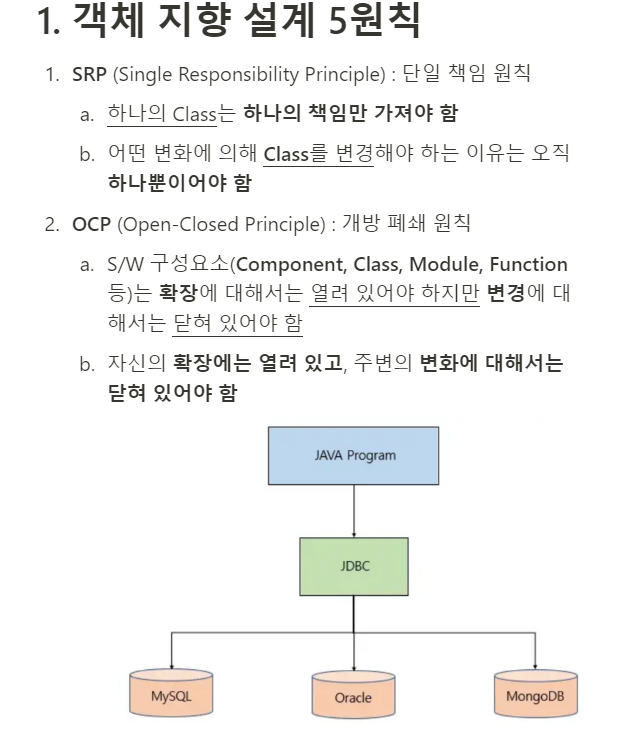 1. 객체 지향 설계 5원칙

1. SRP (Single Responsibility Principle) : 단일 책임 원칙

a. 하나의 Class는 하나의 책임만 가져야 함

b. 어떤 변화에 의해 Class를 변경해야 하는 이유는 오직 하나뿐이어야 함

2. OCP (Open-Closed Principle) : 개방 폐쇄 원칙

a. S/W 구성요소(Component, Class, Module, Function 등)는 확장에 대해서는 열려 있어야 하지만 변경에 대해서는 닫혀 있어야 함

b. 자신의 확장에는 열려 있고, 주변의 변화에 대해서는 닫혀 있어야 함

JAVA Program

JDBC

MySQL

Oracle

MongoDB